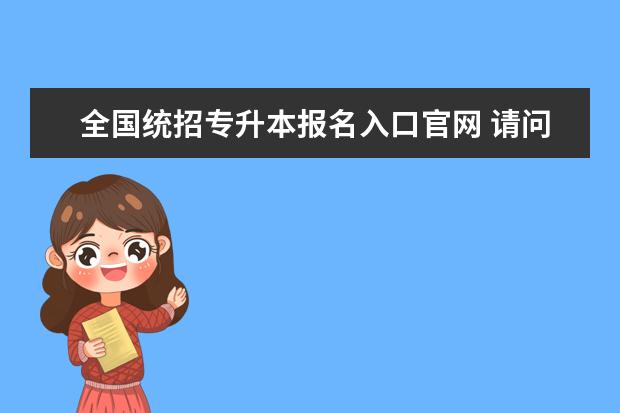 全国统招专升本报名入口官网 请问